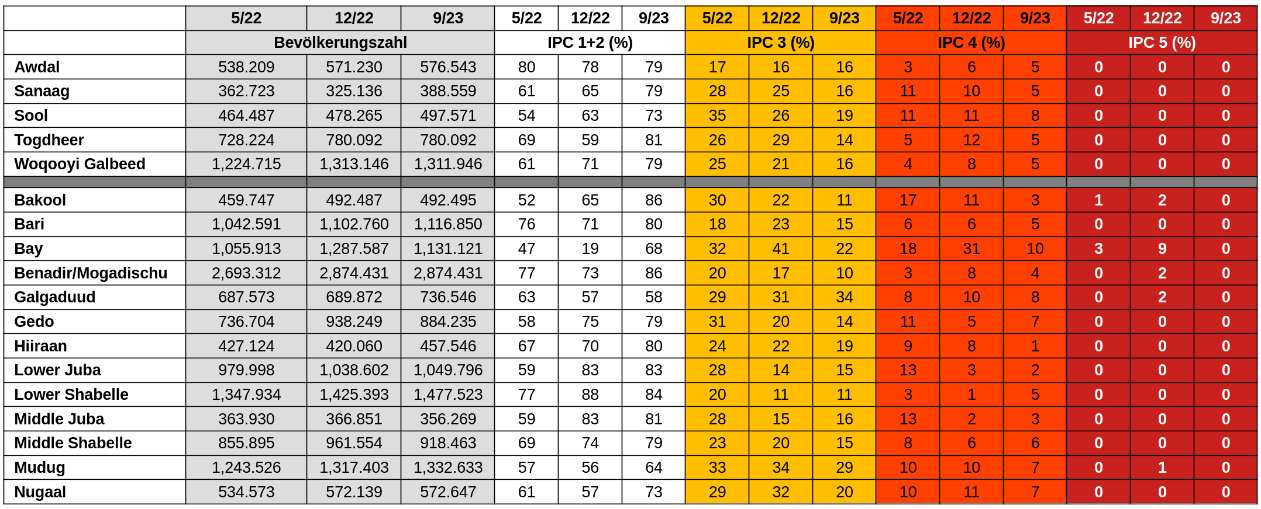 |  | 5/22 | 12/22 | 9/23 | 5/22 | 12/22 | 9/23 | 5/22 | 12/22 | 9/23 | 5/22 | 12/22 | 9/23 | 5/22 | 12/22 | 9/23 |
|---|---|---|---|---|---|---|---|---|---|---|---|---|---|---|---|
|  | Bevölkerungszahl |  |  | IPC 1+2 (%) |  |  | IPC 3 (%) |  |  | IPC 4 (%) |  |  | IPC 5 (%) |  |  |
| Awdal | 538.209 | 571.230 | 576.543 | 80 | 78 | 79 | 17 | 16 | 16 | 3 | 6 | 5 | 0 | 0 | 0 |
| Sanaag | 362.723 | 325.136 | 388.559 | 61 | 65 | 79 | 28 | 25 | 16 | 11 | 10 | 5 | 0 | 0 | 0 |
| Sool | 464.487 | 478.265 | 497.571 | 54 | 63 | 73 | 35 | 26 | 19 | 11 | 11 | 8 | 0 | 0 | 0 |
| Togdheer | 728.224 | 780.092 | 780.092 | 69 | 59 | 81 | 26 | 29 | 14 | 5 | 12 | 5 | 0 | 0 | 0 |
| Woqooyi Galbeed | 1,224.715 | 1,313.146 | 1,311.946 | 61 | 71 | 79 | 25 | 21 | 16 | 4 | 8 | 5 | 0 | 0 | 0 |
|  |  |  |  |  |  |  |  |  |  |  |  |  |  |  |  |
| Bakool | 459.747 | 492.487 | 492.495 | 52 | 65 | 86 | 30 | 22 | 11 | 17 | 11 | 3 | 1 | 2 | 0 |
| Bari | 1,042.591 | 1,102.760 | 1,116.850 | 76 | 71 | 80 | 18 | 23 | 15 | 6 | 6 | 5 | 0 | 0 | 0 |
| Bay | 1,055.913 | 1,287.587 | 1,131.121 | 47 | 19 | 68 | 32 | 41 | 22 | 18 | 31 | 10 | 3 | 9 | 0 |
| Benadir/Mogadischu | 2,693.312 | 2,874.431 | 2,874.431 | 77 | 73 | 86 | 20 | 17 | 10 | 3 | 8 | 4 | 0 | 2 | 0 |
| Galgaduud | 687.573 | 689.872 | 736.546 | 63 | 57 | 58 | 29 | 31 | 34 | 8 | 10 | 8 | 0 | 2 | 0 |
| Gedo | 736.704 | 938.249 | 884.235 | 58 | 75 | 79 | 31 | 20 | 14 | 11 | 5 | 7 | 0 | 0 | 0 |
| Hiiraan | 427.124 | 420.060 | 457.546 | 67 | 70 | 80 | 24 | 22 | 19 | 9 | 8 | 1 | 0 | 0 | 0 |
| Lower Juba | 979.998 | 1,038.602 | 1,049.796 | 59 | 83 | 83 | 28 | 14 | 15 | 13 | 3 | 2 | 0 | 0 | 0 |
| Lower Shabelle | 1,347.934 | 1,425.393 | 1,477.523 | 77 | 88 | 84 | 20 | 11 | 11 | 3 | 1 | 5 | 0 | 0 | 0 |
| Middle Juba | 363.930 | 366.851 | 356.269 | 59 | 83 | 81 | 28 | 15 | 16 | 13 | 2 | 3 | 0 | 0 | 0 |
| Middle Shabelle | 855.895 | 961.554 | 918.463 | 69 | 74 | 79 | 23 | 20 | 15 | 8 | 6 | 6 | 0 | 0 | 0 |
| Mudug | 1,243.526 | 1,317.403 | 1,332.633 | 57 | 56 | 64 | 33 | 34 | 29 | 10 | 10 | 7 | 0 | 1 | 0 |
| Nugaal | 534.573 | 572.139 | 572.647 | 61 | 57 | 73 | 29 | 32 | 20 | 10 | 11 | 7 | 0 | 0 | 0 |